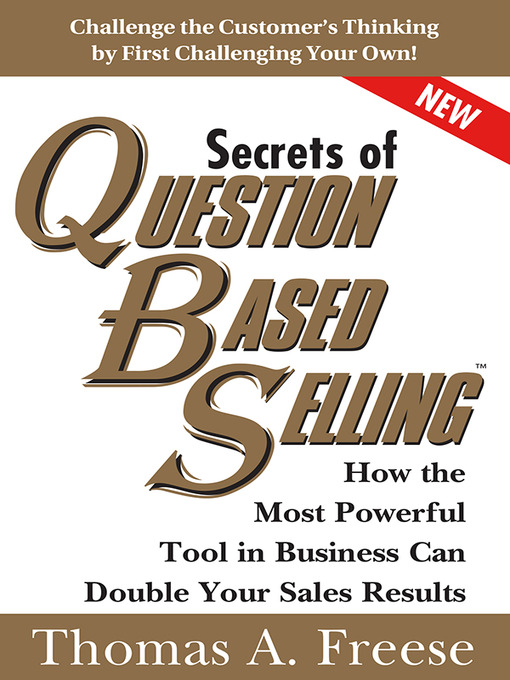 Challenge the Customer's Thinking by First Challenging Your Own!

NEW

Secrets of
QUESTION
BASED
SELLING™

How the Most Powerful Tool in Business Can Double Your Sales Results

Thomas A. Freese